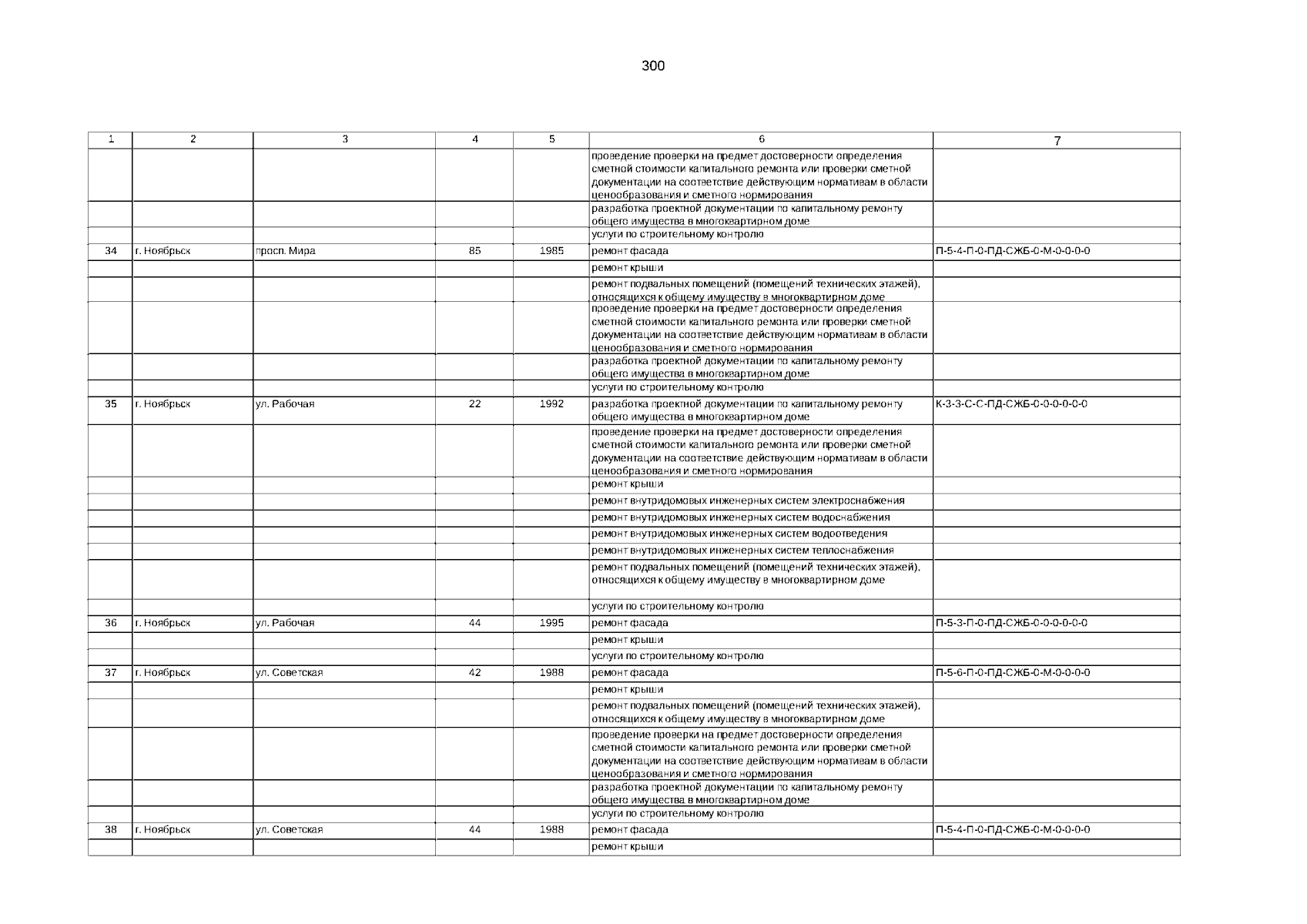 300

| 1 | 2 | 3 | 4 | 5 | 6 | 7 |
|---|---|---|---|---|---|---|
| | | | | | проведение проверки на предмет достоверности определения сметной стоимости капитального ремонта или проверки сметной документации на соответствие действующим нормативам в области ценообразования и сметного нормирования | |
| | | | | | разработка проектной документации по капитальному ремонту общего имущества в многоквартирном доме | |
| | | | | | услуги по строительному контролю | |
| 34 | г. Ноябрьск | просп. Мира | 85 | 1985 | ремонт фасада | П-5-4-П-0-ПД-СЖБ-0-М-0-0-0-0 |
| | | | | | ремонт крыши | |
| | | | | | ремонт подвальных помещений (помещений технических этажей), относящихся к общему имуществу в многоквартирном доме | |
| | | | | | проведение проверки на предмет достоверности определения сметной стоимости капитального ремонта или проверки сметной документации на соответствие действующим нормативам в области ценообразования и сметного нормирования | |
| | | | | | разработка проектной документации по капитальному ремонту общего имущества в многоквартирном доме | |
| | | | | | услуги по строительному контролю | |
| 35 | г. Ноябрьск | ул. Рабочая | 22 | 1992 | разработка проектной документации по капитальному ремонту общего имущества в многоквартирном доме | К-3-3-С-С-ПД-СЖБ-0-0-0-0-0-0 |
| | | | | | проведение проверки на предмет достоверности определения сметной стоимости капитального ремонта или проверки сметной документации на соответствие действующим нормативам в области ценообразования и сметного нормирования | |
| | | | | | ремонт крыши | |
| | | | | | ремонт внутридомовых инженерных систем электроснабжения | |
| | | | | | ремонт внутридомовых инженерных систем водоснабжения | |
| | | | | | ремонт внутридомовых инженерных систем водоотведения | |
| | | | | | ремонт внутридомовых инженерных систем теплоснабжения | |
| | | | | | ремонт подвальных помещений (помещений технических этажей), относящихся к общему имуществу в многоквартирном доме | |
| | | | | | услуги по строительному контролю | |
| 36 | г. Ноябрьск | ул. Рабочая | 44 | 1995 | ремонт фасада | П-5-3-П-0-ПД-СЖБ-0-0-0-0-0-0 |
| | | | | | ремонт крыши | |
| | | | | | услуги по строительному контролю | |
| 37 | г. Ноябрьск | ул. Советская | 42 | 1988 | ремонт фасада | П-5-6-П-0-ПД-СЖБ-0-М-0-0-0-0 |
| | | | | | ремонт крыши | |
| | | | | | ремонт подвальных помещений (помещений технических этажей), относящихся к общему имуществу в многоквартирном доме | |
| | | | | | проведение проверки на предмет достоверности определения сметной стоимости капитального ремонта или проверки сметной документации на соответствие действующим нормативам в области ценообразования и сметного нормирования | |
| | | | | | разработка проектной документации по капитальному ремонту общего имущества в многоквартирном доме | |
| | | | | | услуги по строительному контролю | |
| 38 | г. Ноябрьск | ул. Советская | 44 | 1988 | ремонт фасада | П-5-4-П-0-ПД-СЖБ-0-М-0-0-0-0 |
| | | | | | ремонт крыши | |